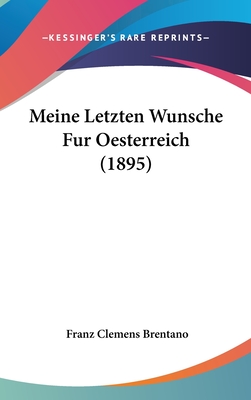 —KESSINGER'S RARE REPRINTS—

Meine Letzten Wunsche Fur Oesterreich (1895)

Franz Clemens Brentano